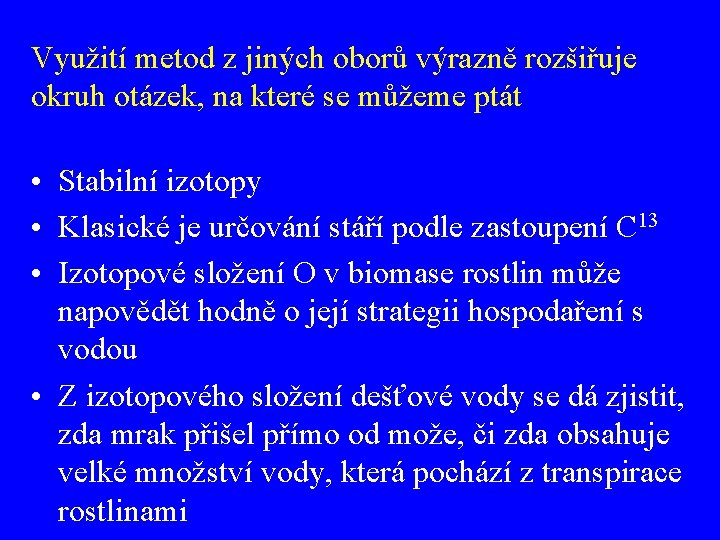 Využití metod z jiných oborů výrazně rozšiřuje okruh otázek, na které se můžeme ptát

• Stabilní izotopy
• Klasické je určování stáří podle zastoupení $C^{13}$
• Izotopové složení O v biomase rostlin může napovědět hodně o její strategii hospodaření s vodou
• Z izotopového složení dešťové vody se dá zjistit, zda mrak přišel přímo od može, či zda obsahuje velké množství vody, která pochází z transpirace rostlinami